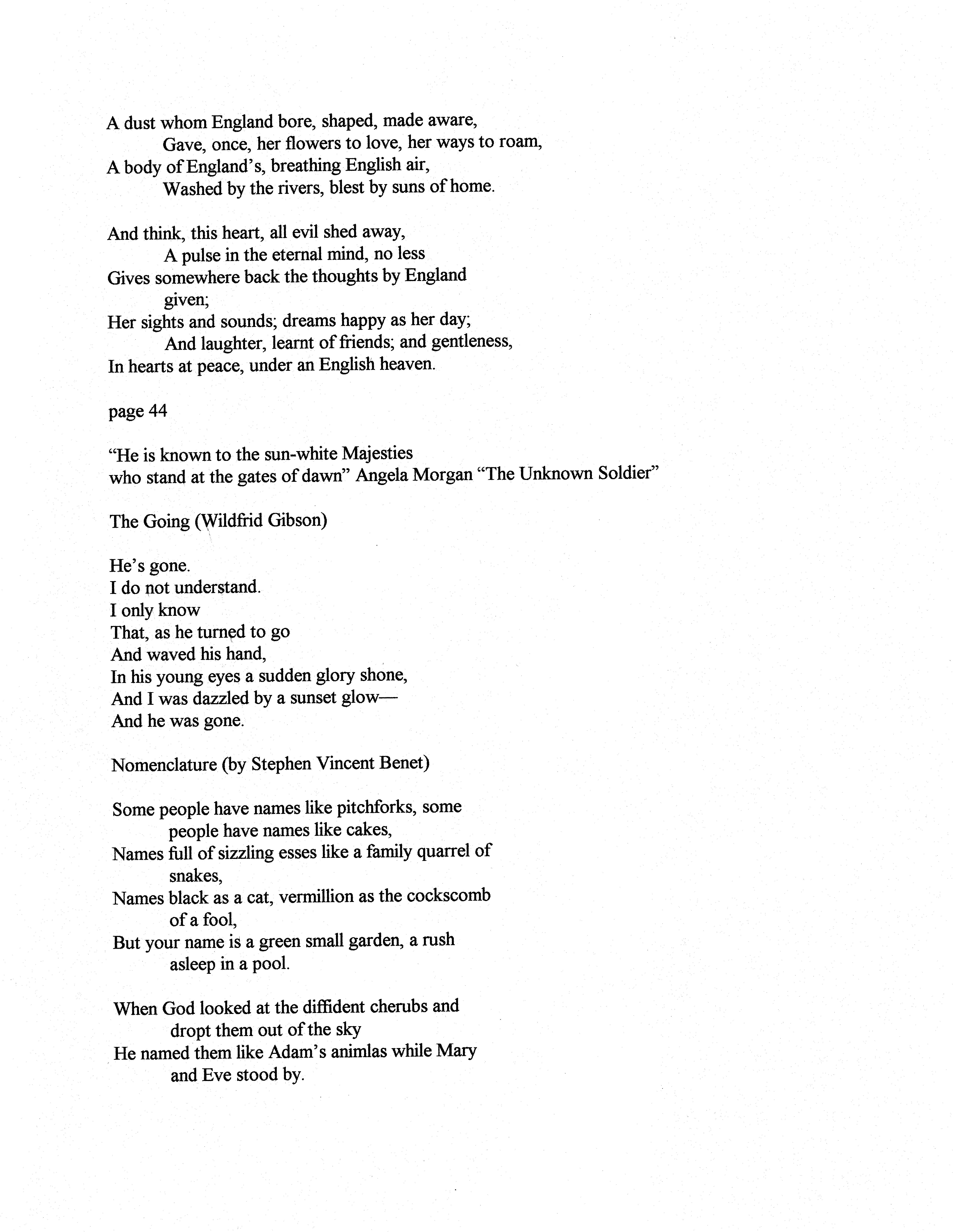 A dust whom England bore, shaped, made aware,
Gave, once, her flowers to love, her ways to roam,
A body of England's, breathing English air,
Washed by the rivers, blest by suns of home.

And think, this heart, all evil shed away,
A pulse in the eternal mind, no less
Gives somewhere back the thoughts by England given;
Her sights and sounds; dreams happy as her day;
And laughter, learnt of friends; and gentleness,
In hearts at peace, under an English heaven.

page 44

"He is known to the sun-white Majesties
who stand at the gates of dawn" Angela Morgan "The Unknown Soldier"

The Going (Wildfrid Gibson)

He's gone.
I do not understand.
I only know
That, as he turned to go
And waved his hand,
In his young eyes a sudden glory shone,
And I was dazzled by a sunset glow—
And he was gone.

Nomenclature (by Stephen Vincent Benet)

Some people have names like pitchforks, some people have names like cakes,
Names full of sizzling esses like a family quarrel of snakes,
Names black as a cat, vermillion as the cockscomb of a fool,
But your name is a green small garden, a rush asleep in a pool.

When God looked at the diffident cherubs and dropt them out of the sky
He named them like Adam's animlas while Mary and Eve stood by.